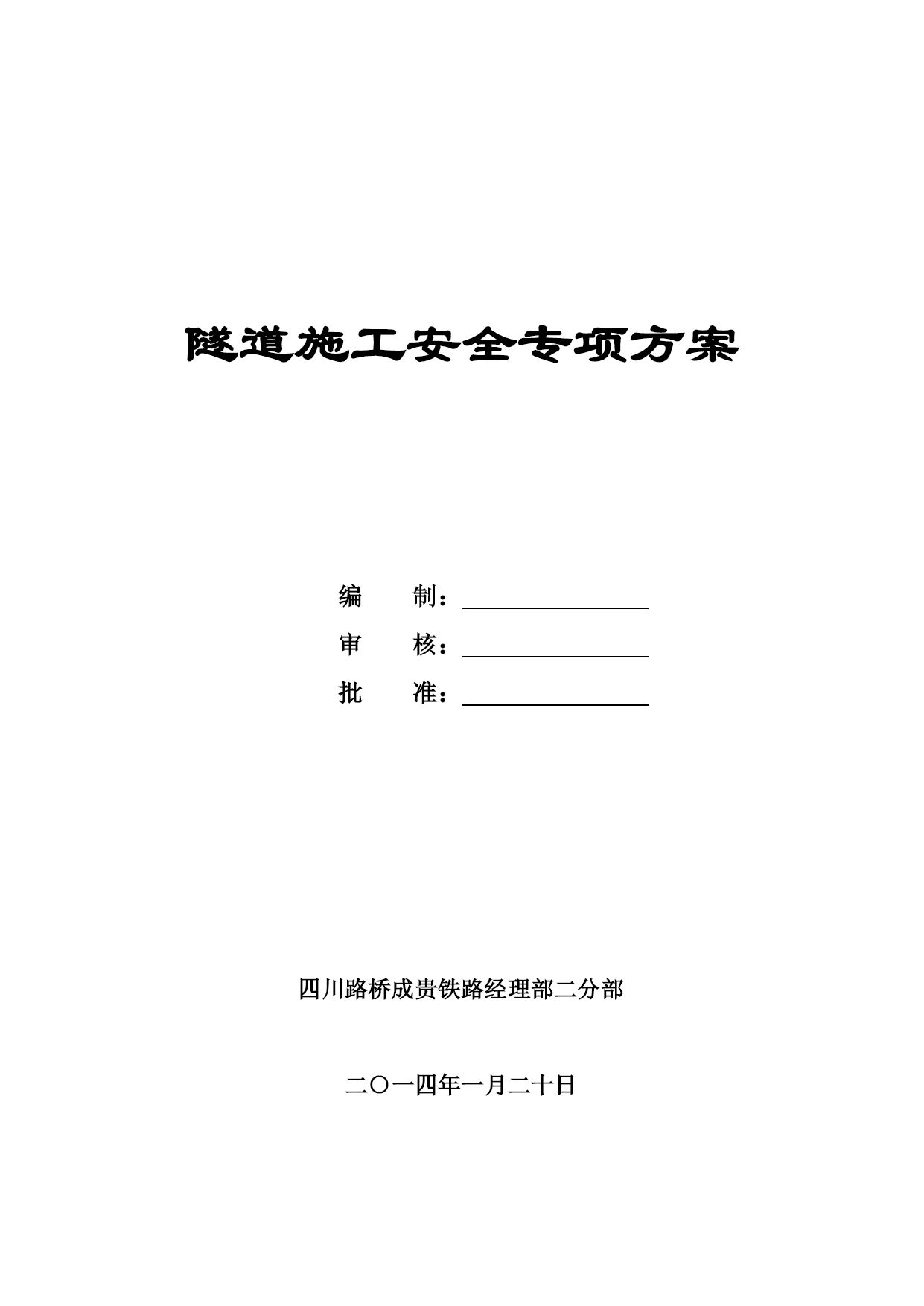 隧道施工安全专项方案

编　　制：

审　　核：

批　　准：

四川路桥成贵铁路经理部二分部

二〇一四年一月二十日